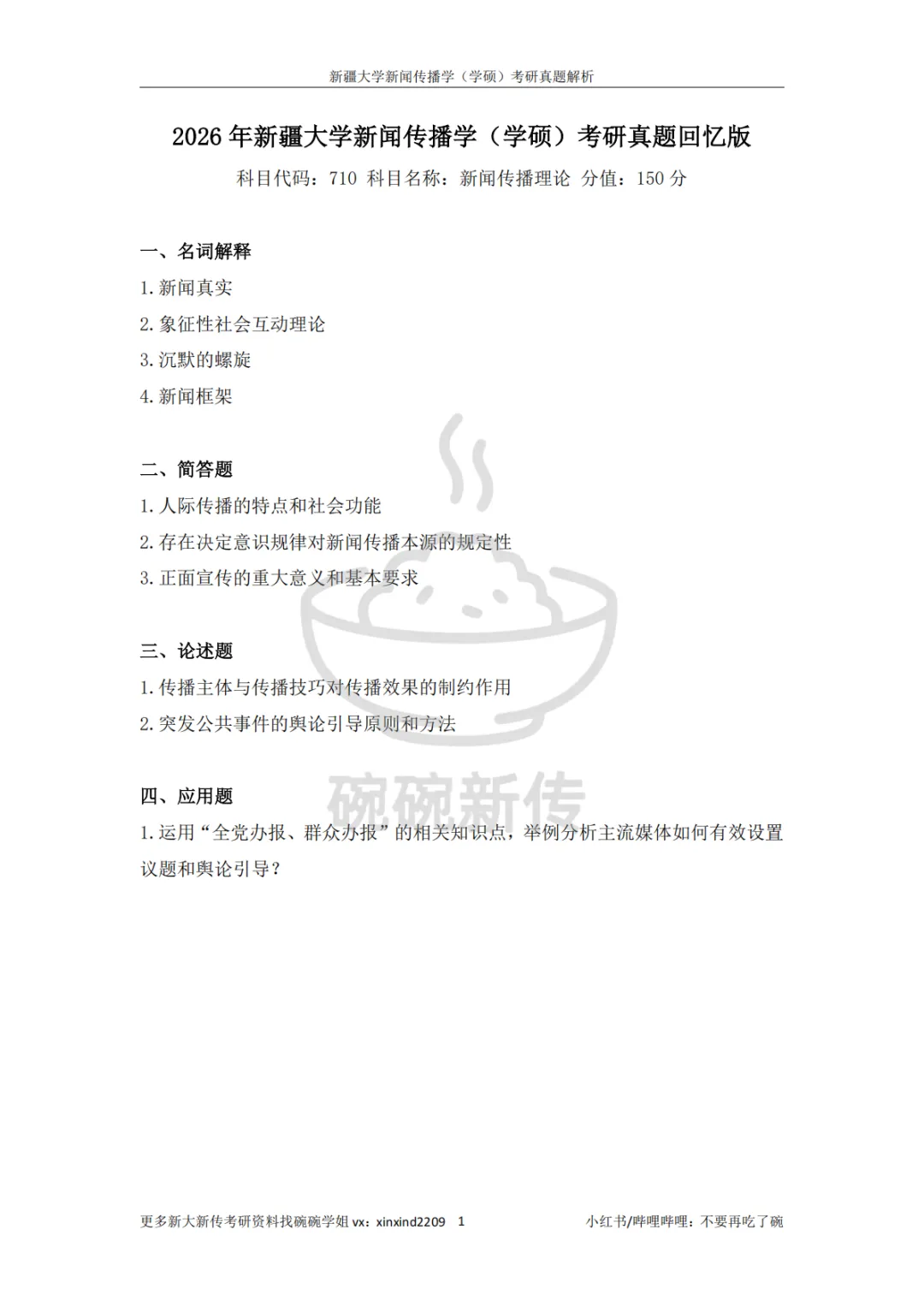 新疆大学新闻传播学（学硕）考研真题解析

2026年新疆大学新闻传播学（学硕）考研真题回忆版

科目代码：710 科目名称：新闻传播理论 分值：150分

一、名词解释

1.新闻真实

2.象征性社会互动理论

3.沉默的螺旋

4.新闻框架

二、简答题

1.人际传播的特点和社会功能

2.存在决定意识规律对新闻传播本源的规定性

3.正面宣传的重大意义和基本要求

三、论述题

1.传播主体与传播技巧对传播效果的制约作用

2.突发公共事件的舆论引导原则和方法

四、应用题

1.运用“全党办报、群众办报”的相关知识点，举例分析主流媒体如何有效设置议题和舆论引导？

更多新大新传考研资料找碗碗学姐vx：xinxind2209 1 小红书/哔哩哔哩：不要再吃了碗

碗碗新传